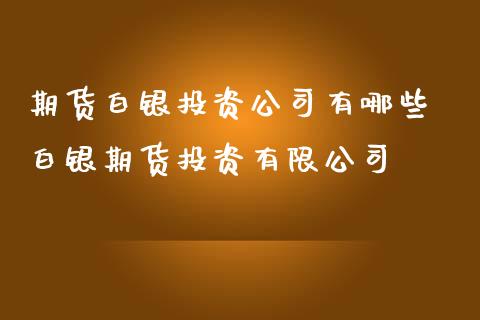 期货白银投资公司有哪些
白银期货投资有限公司